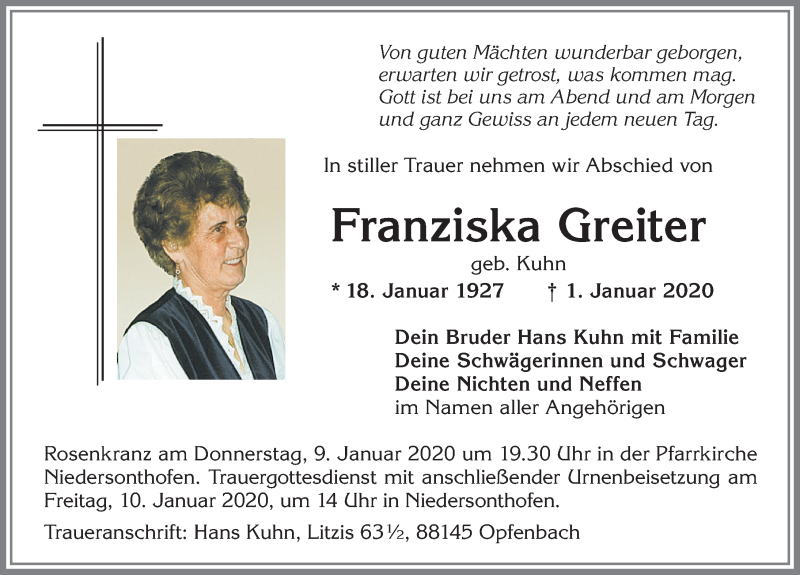 Von guten Mächten wunderbar geborgen,
erwarten wir getrost, was kommen mag.
Gott ist bei uns am Abend und am Morgen
und ganz Gewiss an jedem neuen Tag.

In stiller Trauer nehmen wir Abschied von

Franziska Greiter

geb. Kuhn

* 18. Januar 1927 † 1. Januar 2020

Dein Bruder Hans Kuhn mit Familie
Deine Schwägerinnen und Schwager
Deine Nichten und Neffen
im Namen aller Angehörigen

Rosenkranz am Donnerstag, 9. Januar 2020 um 19.30 Uhr in der Pfarrkirche Niedersonthofen. Trauergottesdienst mit anschließender Urnenbeisetzung am Freitag, 10. Januar 2020, um 14 Uhr in Niedersonthofen.

Traueranschrift: Hans Kuhn, Litzis 63½, 88145 Opfenbach